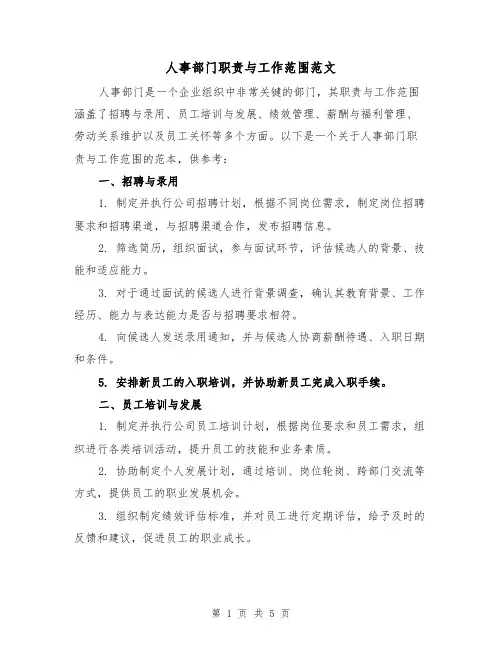 人事部门职责与工作范围范文

人事部门是一个企业组织中非常关键的部门，其职责与工作范围涵盖了招聘与录用、员工培训与发展、绩效管理、薪酬与福利管理、劳动关系维护以及员工关怀等多个方面。以下是一个关于人事部门职责与工作范围的范本，供参考：

一、招聘与录用

1. 制定并执行公司招聘计划，根据不同岗位需求，制定岗位招聘要求和招聘渠道，与招聘渠道合作，发布招聘信息。

2. 筛选简历，组织面试，参与面试环节，评估候选人的背景、技能和适应能力。

3. 对于通过面试的候选人进行背景调查，确认其教育背景、工作经历、能力与表达能力是否与招聘要求相符。

4. 向候选人发送录用通知，并与候选人协商薪酬待遇、入职日期和条件。

5. 安排新员工的入职培训，并协助新员工完成入职手续。

二、员工培训与发展

1. 制定并执行公司员工培训计划，根据岗位要求和员工需求，组织进行各类培训活动，提升员工的技能和业务素质。

2. 协助制定个人发展计划，通过培训、岗位轮岗、跨部门交流等方式，提供员工的职业发展机会。

3. 组织制定绩效评估标准，并对员工进行定期评估，给予及时的反馈和建议，促进员工的职业成长。

第 1 页 共 5 页